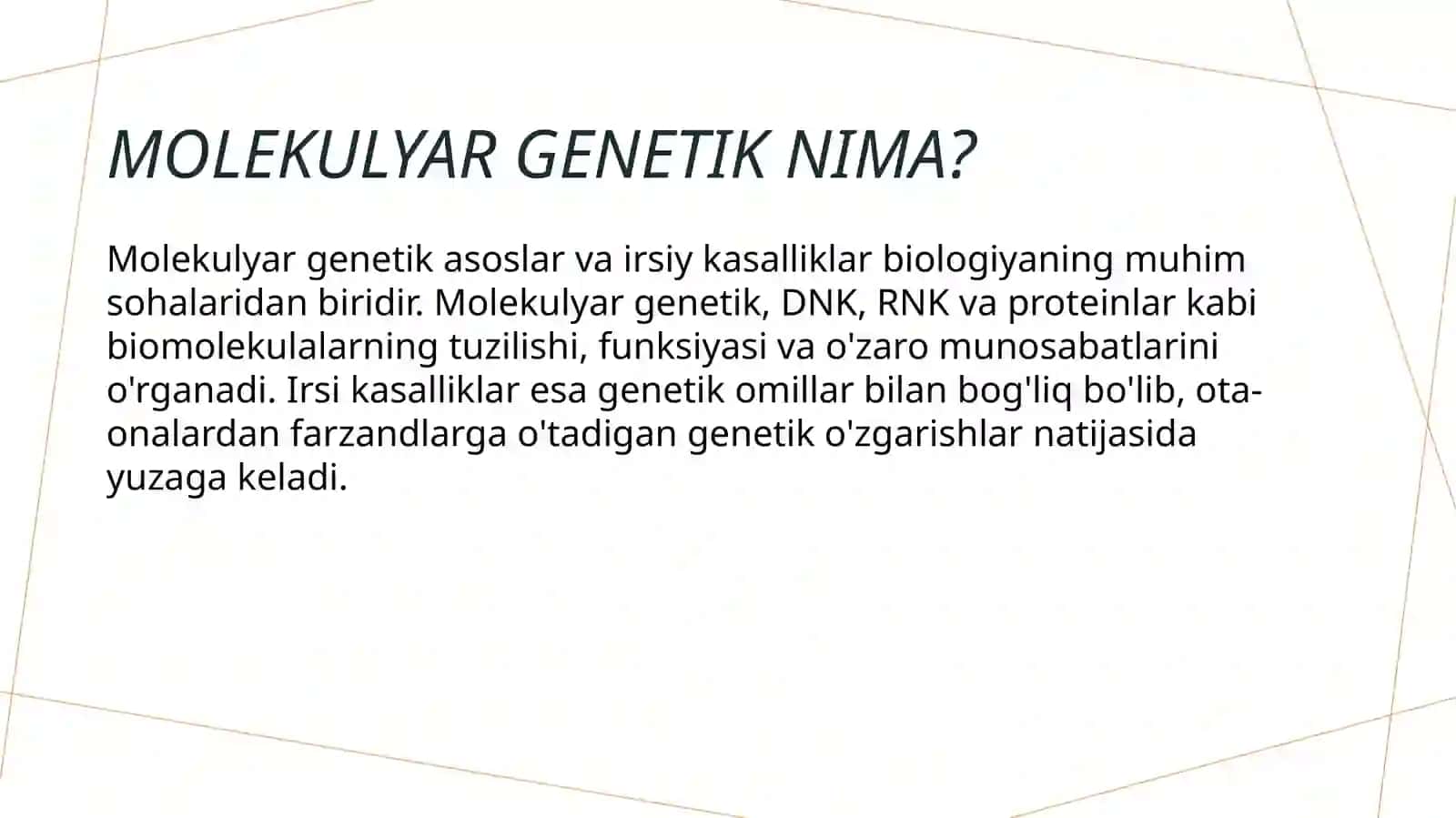 MOLEKULYAR GENETIK NIMA?

Molekulyar genetik asoslar va irsiy kasalliklar biologiyaning muhim sohalaridan biridir. Molekulyar genetik, DNK, RNK va proteinlar kabi biomolekulalarning tuzilishi, funksiyasi va o'zaro munosabatlarini o'rganadi. Irsi kasalliklar esa genetik omillar bilan bog'liq bo'lib, ota-onalardan farzandlarga o'tadigan genetik o'zgarishlar natijasida yuzaga keladi.